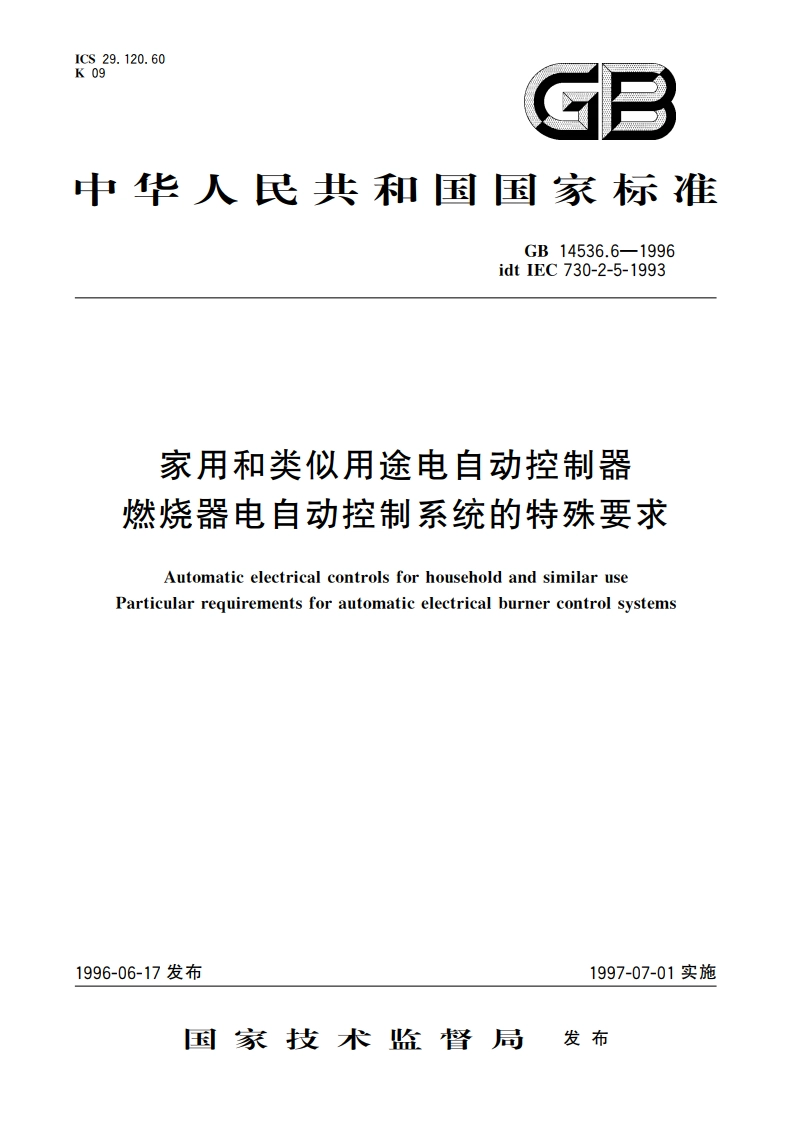 ICS 29.120.60
K 09

GB

中华人民共和国国家标准

GB 14536.6—1996
idt IEC 730-2-5-1993

家用和类似用途电自动控制器
燃烧器电自动控制系统的特殊要求

Automatic electrical controls for household and similar use
Particular requirements for automatic electrical burner control systems

1996-06-17 发布

1997-07-01 实施

国家技术监督局 发布